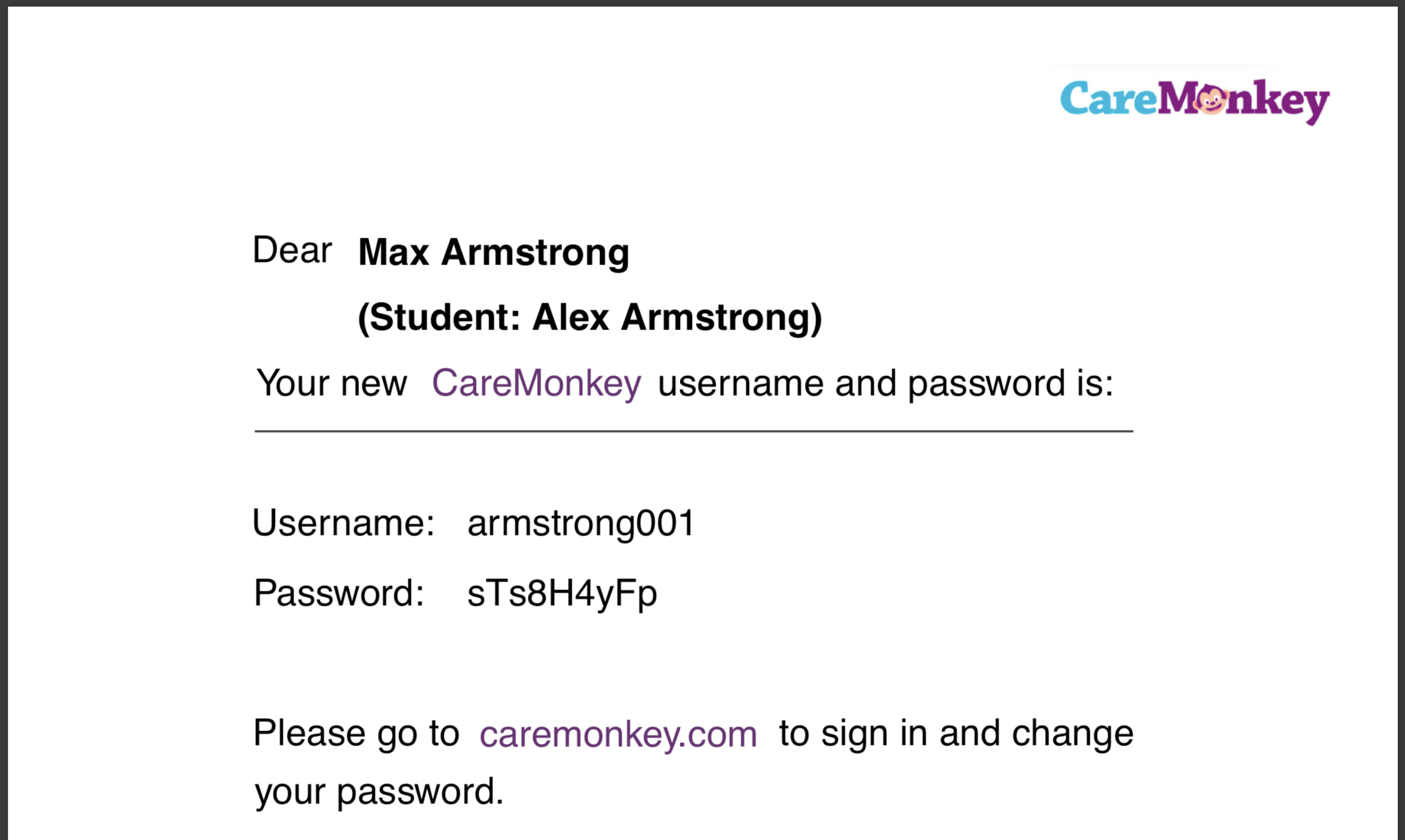 CareMonkey

Dear Max Armstrong
(Student: Alex Armstrong)

Your new CareMonkey username and password is:

Username: armstrong001
Password: sTs8H4yFp

Please go to caremonkey.com to sign in and change your password.